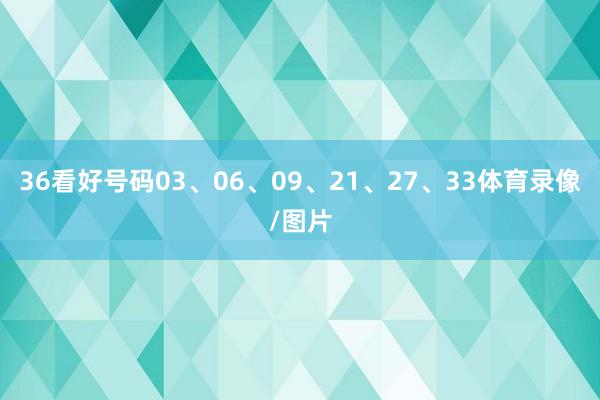 36看好号码03、06、09、21、27、33体育录像/图片